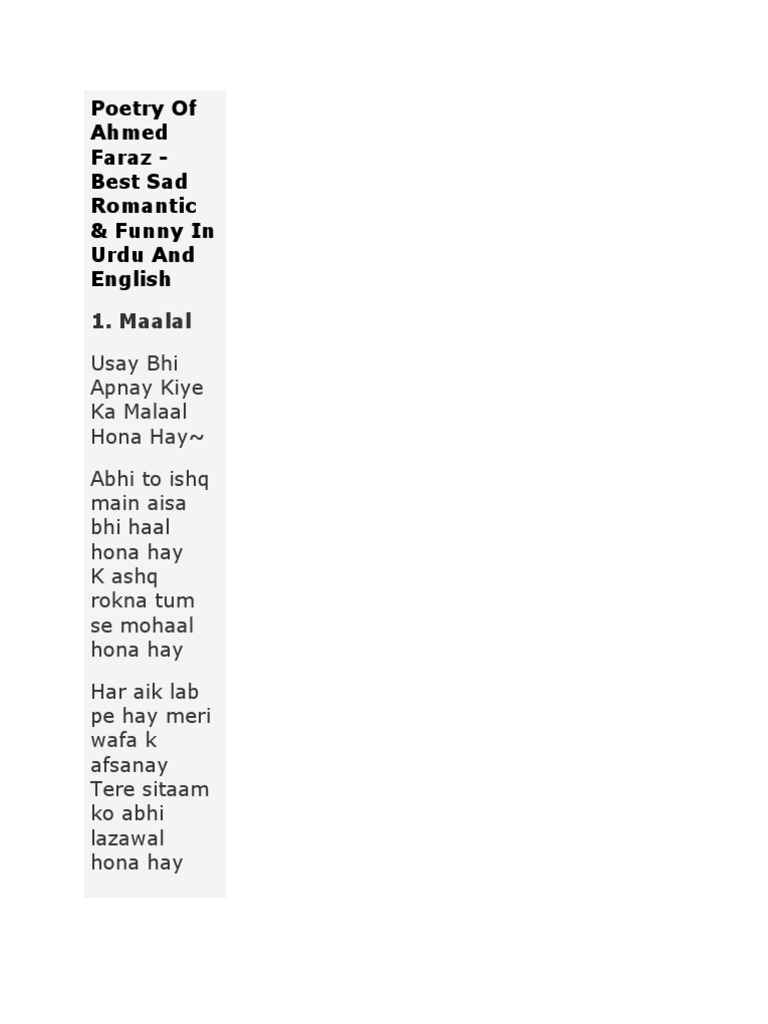 Poetry Of Ahmed Faraz - Best Sad Romantic & Funny In Urdu And English

1. Maalal

Usay Bhi Apnay Kiye Ka Malaal Hona Hay~

Abhi to ishq main aisa bhi haal hona hay
K ashq rokna tum se mohaal hona hay

Har aik lab pe hay meri wafa k afsanay
Tere sitaam ko abhi lazawal hona hay